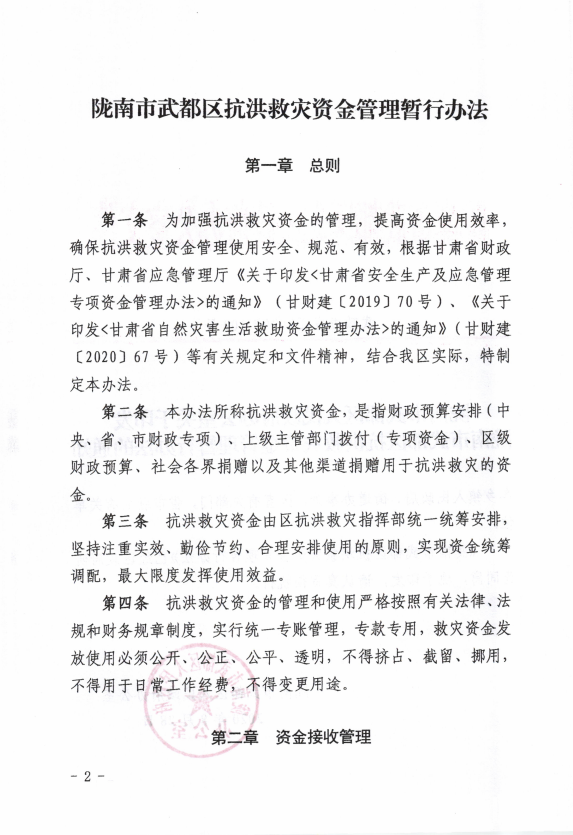 陇南市武都区抗洪救灾资金管理暂行办法

第一章　总则

第一条　为加强抗洪救灾资金的管理，提高资金使用效率，确保抗洪救灾资金管理使用安全、规范、有效，根据甘肃省财政厅、甘肃省应急管理厅《关于印发<甘肃省安全生产及应急管理专项资金管理办法>的通知》（甘财建〔2019〕70号）、《关于印发<甘肃省自然灾害生活救助资金管理办法>的通知》（甘财建〔2020〕67号）等有关规定和文件精神，结合我区实际，特制定本办法。

第二条　本办法所称抗洪救灾资金，是指财政预算安排（中央、省、市财政专项）、上级主管部门拨付（专项资金）、区级财政预算、社会各界捐赠以及其他渠道捐赠用于抗洪救灾的资金。

第三条　抗洪救灾资金由区抗洪救灾指挥部统一统筹安排，坚持注重实效、勤俭节约、合理安排使用的原则，实现资金统筹调配，最大限度发挥使用效益。

第四条　抗洪救灾资金的管理和使用严格按照有关法律、法规和财务规章制度，实行统一专账管理，专款专用，救灾资金发放使用必须公开、公正、公平、透明，不得挤占、截留、挪用，不得用于日常工作经费，不得变更用途。

第二章　资金接收管理

- 2 -